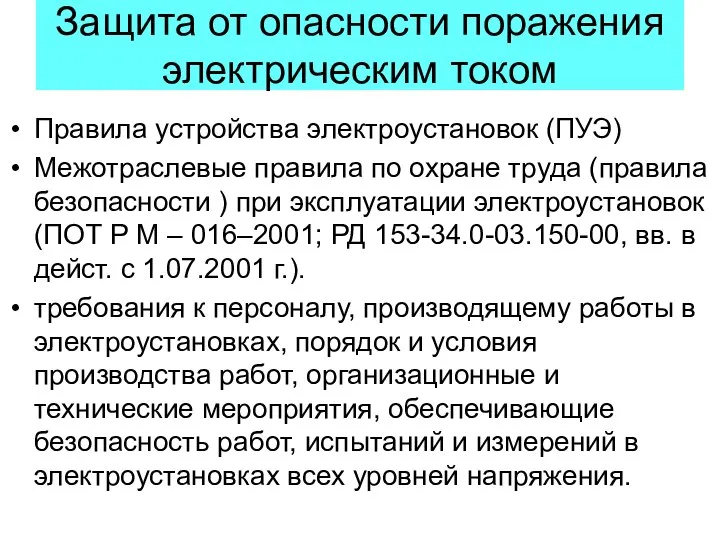 Защита от опасности поражения электрическим током

• Правила устройства электроустановок (ПУЭ)
• Межотраслевые правила по охране труда (правила безопасности ) при эксплуатации электроустановок (ПОТ Р М – 016–2001; РД 153-34.0-03.150-00, вв. в дейст. с 1.07.2001 г.).
• требования к персоналу, производящему работы в электроустановках, порядок и условия производства работ, организационные и технические мероприятия, обеспечивающие безопасность работ, испытаний и измерений в электроустановках всех уровней напряжения.